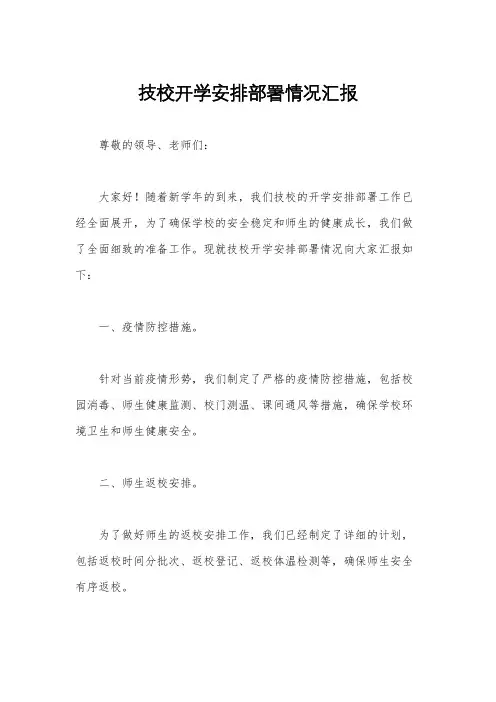 技校开学安排部署情况汇报

尊敬的领导、老师们：

大家好！随着新学年的到来，我们技校的开学安排部署工作已经全面展开，为了确保学校的安全稳定和师生的健康成长，我们做了全面细致的准备工作。现就技校开学安排部署情况向大家汇报如下：

一、疫情防控措施。

针对当前疫情形势，我们制定了严格的疫情防控措施，包括校园消毒、师生健康监测、校门测温、课间通风等措施，确保学校环境卫生和师生健康安全。

二、师生返校安排。

为了做好师生的返校安排工作，我们已经制定了详细的计划，包括返校时间分批次、返校登记、返校体温检测等，确保师生安全有序返校。